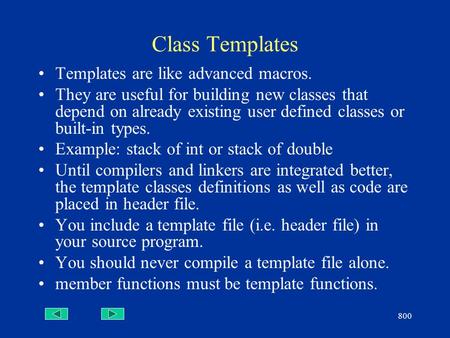 Class Templates

• Templates are like advanced macros.
• They are useful for building new classes that depend on already existing user defined classes or built-in types.
• Example: stack of int or stack of double
• Until compilers and linkers are integrated better, the template classes definitions as well as code are placed in header file.
• You include a template file (i.e. header file) in your source program.
• You should never compile a template file alone.
• member functions must be template functions.

800